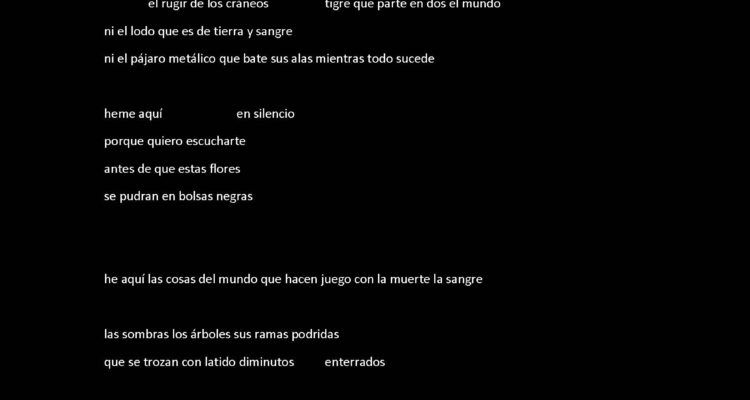 el rugir de los cráneos tigre que parte en dos el mundo

ni el lodo que es de tierra y sangre

ni el pájaro metálico que bate sus alas mientras todo sucede

heme aquí en silencio

porque quiero escucharte

antes de que estas flores

se pudran en bolsas negras

he aquí las cosas del mundo que hacen juego con la muerte la sangre

las sombras los árboles sus ramas podridas

que se trozan con latido diminutos enterrados